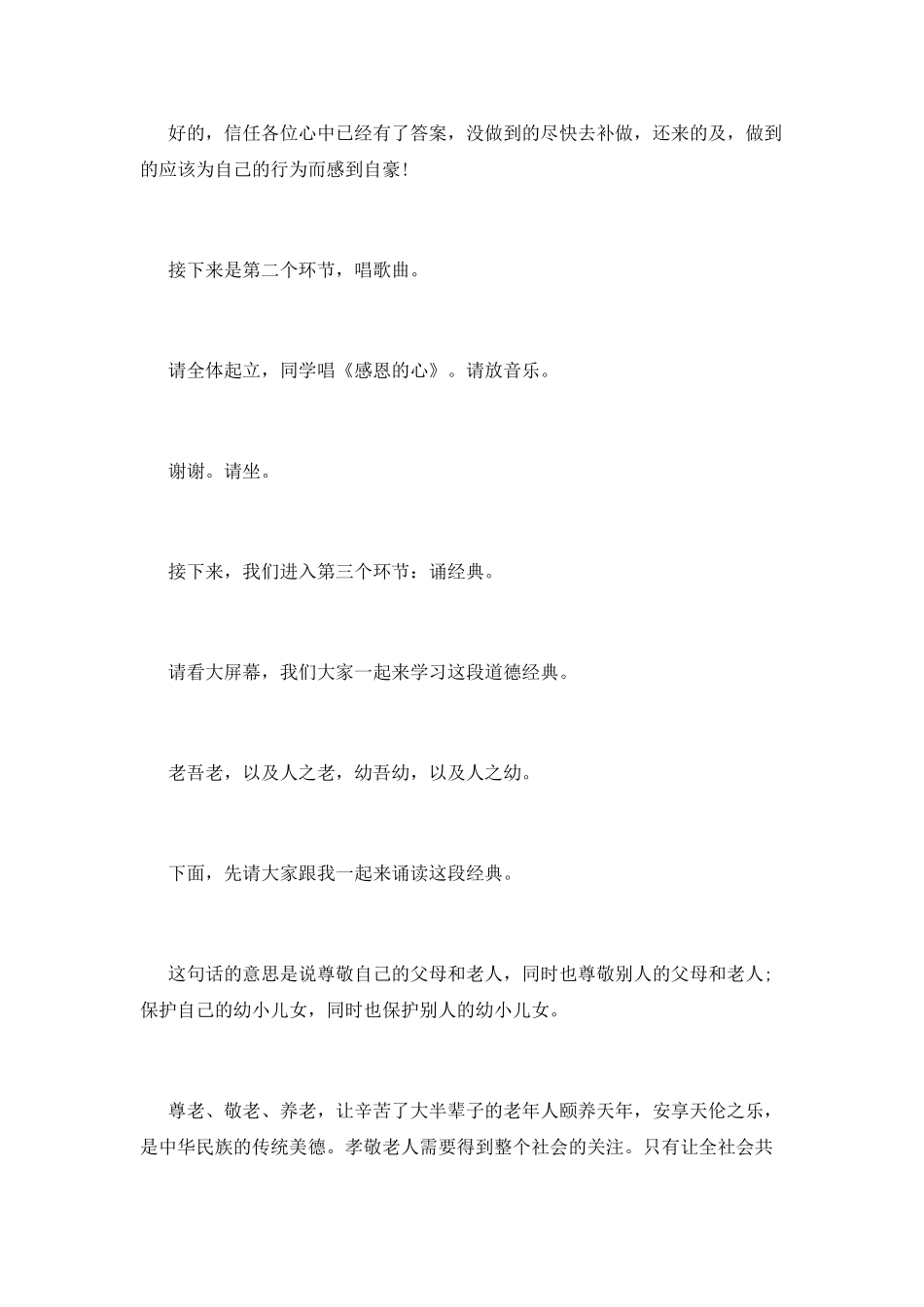 好的，信任各位心中已经有了答案，没做到的尽快去补做，还来的及，做到的应该为自己的行为而感到自豪!

接下来是第二个环节，唱歌曲。

请全体起立，同学唱《感恩的心》。请放音乐。

谢谢。请坐。

接下来，我们进入第三个环节：诵经典。

请看大屏幕，我们大家一起来学习这段道德经典。

老吾老，以及人之老，幼吾幼，以及人之幼。

下面，先请大家跟我一起来诵读这段经典。

这句话的意思是说尊敬自己的父母和老人，同时也尊敬别人的父母和老人;保护自己的幼小儿女，同时也保护别人的幼小儿女。

尊老、敬老、养老，让辛苦了大半辈子的老年人颐养天年，安享天伦之乐，是中华民族的传统美德。孝敬老人需要得到整个社会的关注。只有让全社会共